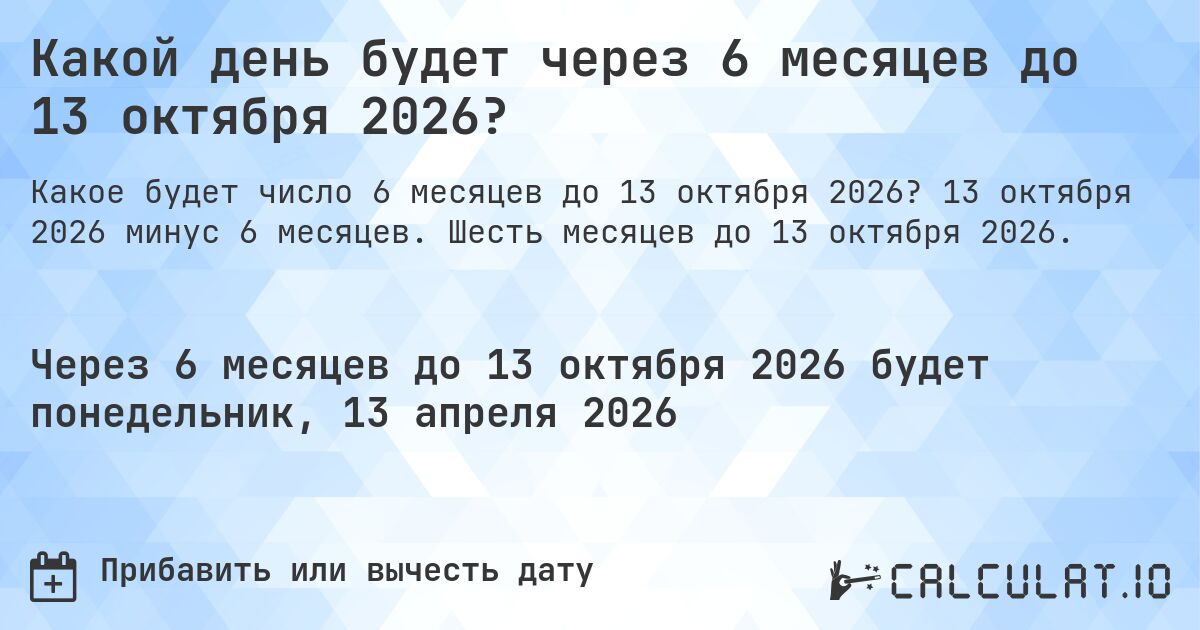 Какой день будет через 6 месяцев до 13 октября 2026?

Какое будет число 6 месяцев до 13 октября 2026? 13 октября 2026 минус 6 месяцев. Шесть месяцев до 13 октября 2026.

Через 6 месяцев до 13 октября 2026 будет понедельник, 13 апреля 2026

Прибавить или вычесть дату

CALCULAT.IO